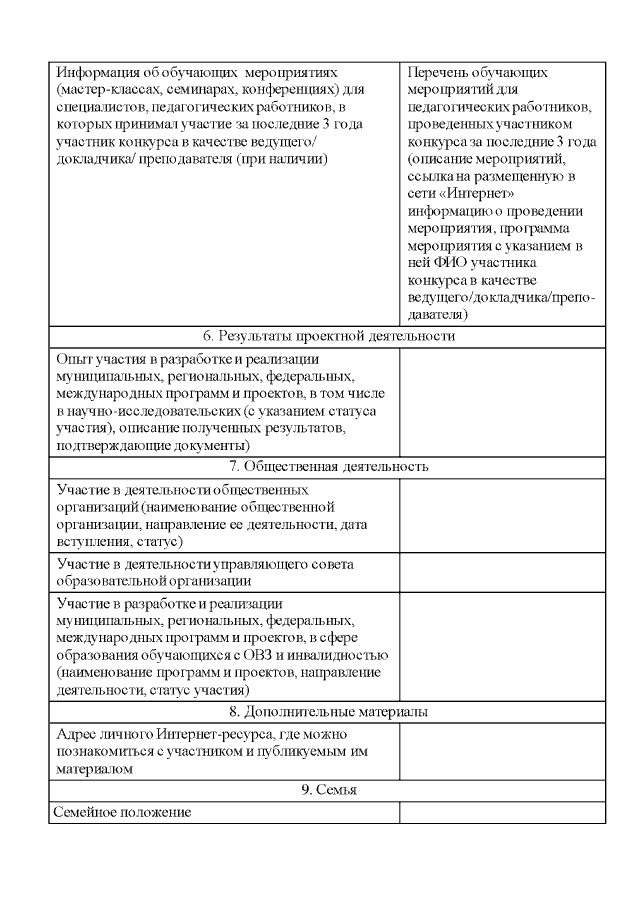 | | |
|---|---|
| Информация об обучающих мероприятиях (мастер-классах, семинарах, конференциях) для специалистов, педагогических работников, в которых принимал участие за последние 3 года участник конкурса в качестве ведущего/ докладчика/ преподавателя (при наличии) | Перечень обучающих мероприятий для педагогических работников, проведенных участником конкурса за последние 3 года (описание мероприятий, ссылка на размещенную в сети «Интернет» информацию о проведении мероприятия, программа мероприятия с указанием в ней ФИО участника конкурса в качестве ведущего/докладчика/преподавателя) |
| 6. Результаты проектной деятельности | |
| Опыт участия в разработке и реализации муниципальных, региональных, федеральных, международных программ и проектов, в том числе в научно-исследовательских (с указанием статуса участия), описание полученных результатов, подтверждающие документы) | |
| 7. Общественная деятельность | |
| Участие в деятельности общественных организаций (наименование общественной организации, направление ее деятельности, дата вступления, статус) | |
| Участие в деятельности управляющего совета образовательной организации | |
| Участие в разработке и реализации муниципальных, региональных, федеральных, международных программ и проектов, в сфере образования обучающихся с ОВЗ и инвалидностью (наименование программ и проектов, направление деятельности, статус участия) | |
| 8. Дополнительные материалы | |
| Адрес личного Интернет-ресурса, где можно познакомиться с участником и публикуемым им материалом | |
| 9. Семья | |
| Семейное положение | |